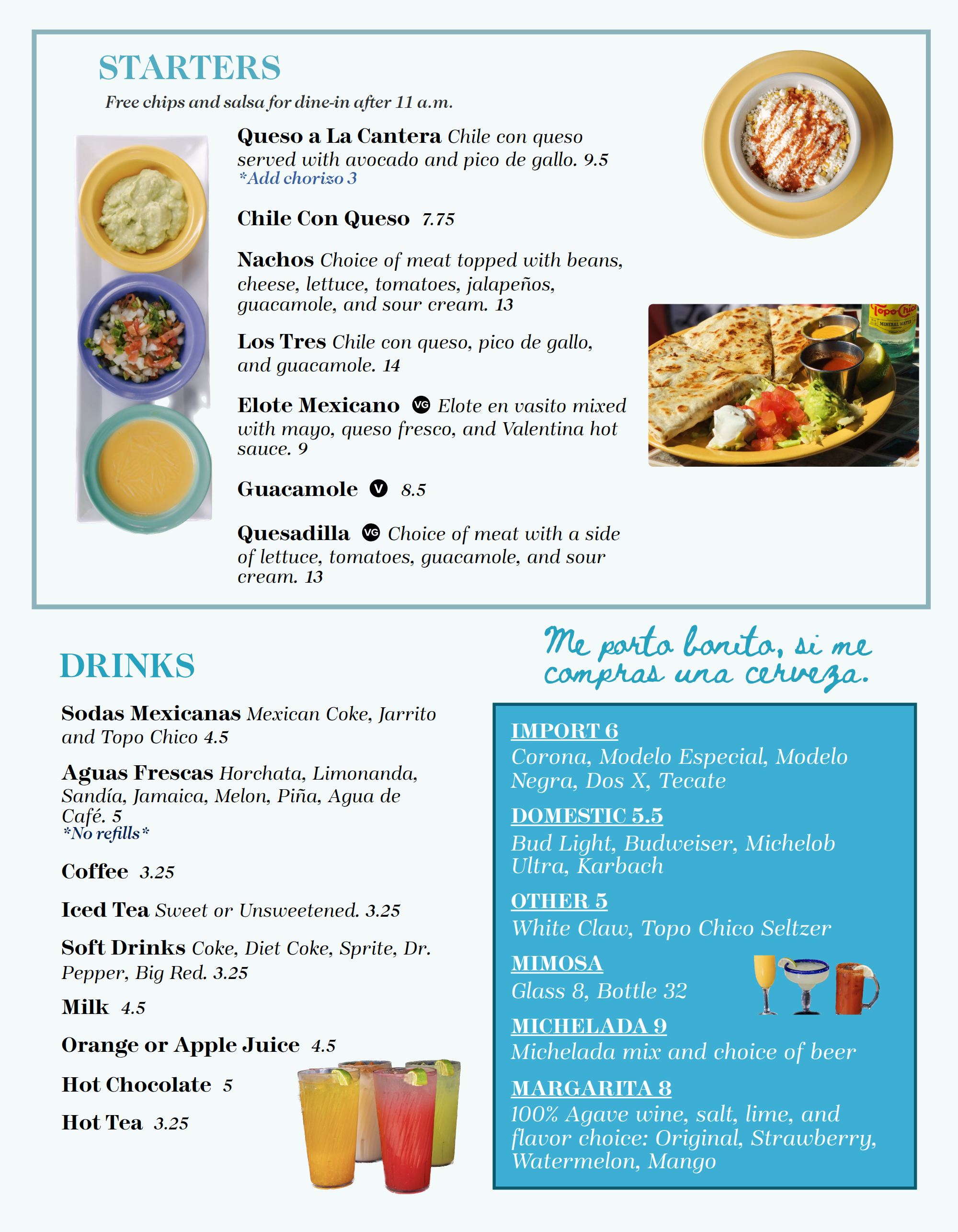 STARTERS

Free chips and salsa for dine-in after 11 a.m.

Queso a La Cantera Chile con queso served with avocado and pico de gallo. 9.5
*Add chorizo 3

Chile Con Queso 7.75

Nachos Choice of meat topped with beans, cheese, lettuce, tomatoes, jalapeños, guacamole, and sour cream. 13

Los Tres Chile con queso, pico de gallo, and guacamole. 14

Elote Mexicano VG Elote en vasito mixed with mayo, queso fresco, and Valentina hot sauce. 9

Guacamole V 8.5

Quesadilla VG Choice of meat with a side of lettuce, tomatoes, guacamole, and sour cream. 13

Topo Chico MINERAL WATER

DRINKS

Sodas Mexicanas Mexican Coke, Jarrito and Topo Chico 4.5

Aguas Frescas Horchata, Limonanda, Sandía, Jamaica, Melon, Piña, Agua de Café. 5
*No refills*

Coffee 3.25

Iced Tea Sweet or Unsweetened. 3.25

Soft Drinks Coke, Diet Coke, Sprite, Dr. Pepper, Big Red. 3.25

Milk 4.5

Orange or Apple Juice 4.5

Hot Chocolate 5

Hot Tea 3.25

Me porto bonito, si me compras una cerveza.

IMPORT 6
Corona, Modelo Especial, Modelo Negra, Dos X, Tecate

DOMESTIC 5.5
Bud Light, Budweiser, Michelob Ultra, Karbach

OTHER 5
White Claw, Topo Chico Seltzer

MIMOSA
Glass 8, Bottle 32

MICHELADA 9
Michelada mix and choice of beer

MARGARITA 8
100% Agave wine, salt, lime, and flavor choice: Original, Strawberry, Watermelon, Mango